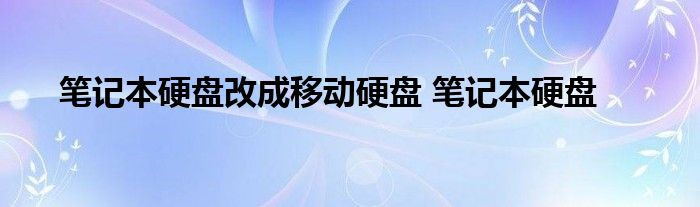 笔记本硬盘改成移动硬盘 笔记本硬盘